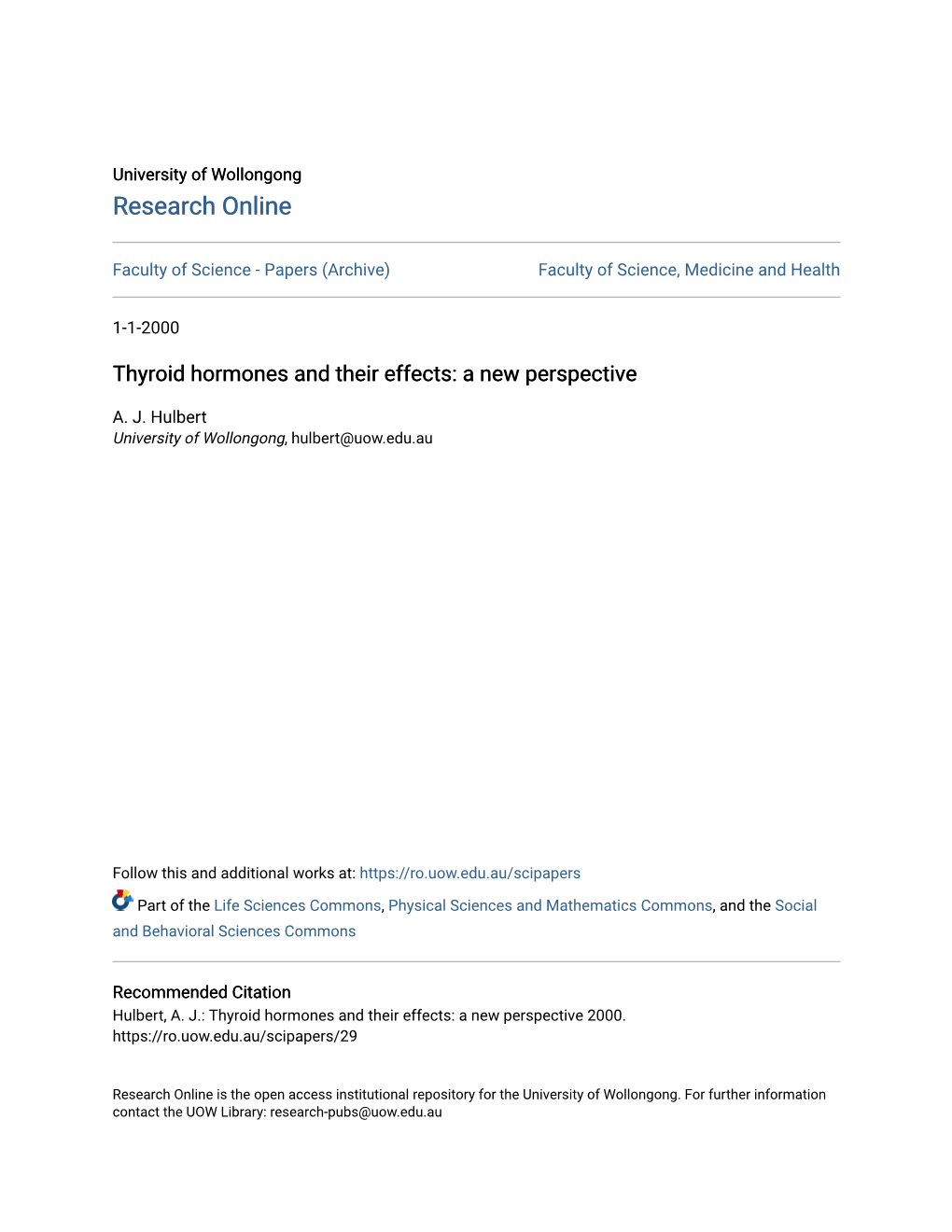 University of Wollongong
Research Online

Faculty of Science - Papers (Archive)

Faculty of Science, Medicine and Health

1-1-2000

Thyroid hormones and their effects: a new perspective

A. J. Hulbert
University of Wollongong, hulbert@uow.edu.au

Follow this and additional works at: https://ro.uow.edu.au/scipapers

Part of the Life Sciences Commons, Physical Sciences and Mathematics Commons, and the Social and Behavioral Sciences Commons

Recommended Citation
Hulbert, A. J.: Thyroid hormones and their effects: a new perspective 2000.
https://ro.uow.edu.au/scipapers/29

Research Online is the open access institutional repository for the University of Wollongong. For further information contact the UOW Library: research-pubs@uow.edu.au